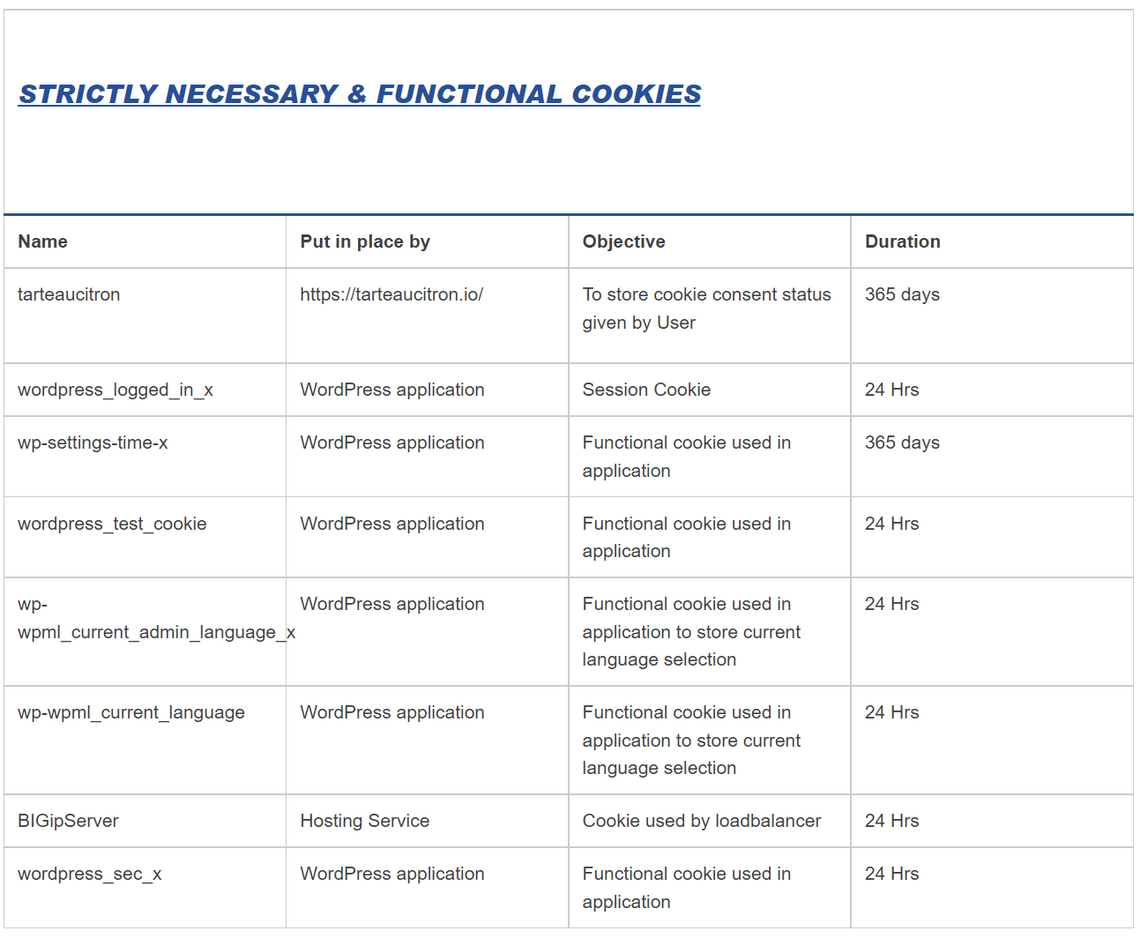 STRICTLY NECESSARY & FUNCTIONAL COOKIES

| Name | Put in place by | Objective | Duration |
|---|---|---|---|
| tarteaucitron | https://tarteaucitron.io/ | To store cookie consent status given by User | 365 days |
| wordpress_logged_in_x | WordPress application | Session Cookie | 24 Hrs |
| wp-settings-time-x | WordPress application | Functional cookie used in application | 365 days |
| wordpress_test_cookie | WordPress application | Functional cookie used in application | 24 Hrs |
| wp-wpml_current_admin_language_x | WordPress application | Functional cookie used in application to store current language selection | 24 Hrs |
| wp-wpml_current_language | WordPress application | Functional cookie used in application to store current language selection | 24 Hrs |
| BIGipServer | Hosting Service | Cookie used by loadbalancer | 24 Hrs |
| wordpress_sec_x | WordPress application | Functional cookie used in application | 24 Hrs |